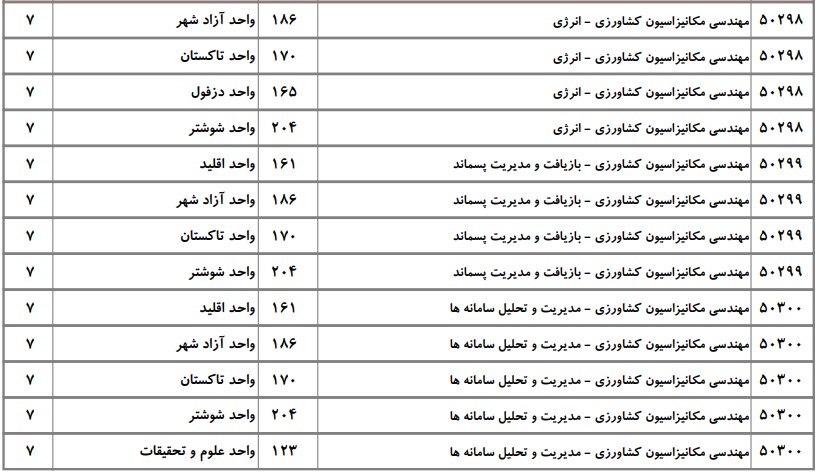 | ۵۰۲۹۸ | مهندسی مکانیزاسیون کشاورزی - انرژی | ۱۸۶ | واحد آزاد شهر | ۷ |
|---|---|---|---|---|
| ۵۰۲۹۸ | مهندسی مکانیزاسیون کشاورزی - انرژی | ۱۷۰ | واحد تاکستان | ۷ |
| ۵۰۲۹۸ | مهندسی مکانیزاسیون کشاورزی - انرژی | ۱۶۵ | واحد دزفول | ۷ |
| ۵۰۲۹۸ | مهندسی مکانیزاسیون کشاورزی - انرژی | ۲۰۴ | واحد شوشتر | ۷ |
| ۵۰۲۹۹ | مهندسی مکانیزاسیون کشاورزی - بازیافت و مدیریت پسماند | ۱۶۱ | واحد اقلید | ۷ |
| ۵۰۲۹۹ | مهندسی مکانیزاسیون کشاورزی - بازیافت و مدیریت پسماند | ۱۸۶ | واحد آزاد شهر | ۷ |
| ۵۰۲۹۹ | مهندسی مکانیزاسیون کشاورزی - بازیافت و مدیریت پسماند | ۱۷۰ | واحد تاکستان | ۷ |
| ۵۰۲۹۹ | مهندسی مکانیزاسیون کشاورزی - بازیافت و مدیریت پسماند | ۲۰۴ | واحد شوشتر | ۷ |
| ۵۰۳۰۰ | مهندسی مکانیزاسیون کشاورزی - مدیریت و تحلیل سامانه ها | ۱۶۱ | واحد اقلید | ۷ |
| ۵۰۳۰۰ | مهندسی مکانیزاسیون کشاورزی - مدیریت و تحلیل سامانه ها | ۱۸۶ | واحد آزاد شهر | ۷ |
| ۵۰۳۰۰ | مهندسی مکانیزاسیون کشاورزی - مدیریت و تحلیل سامانه ها | ۱۷۰ | واحد تاکستان | ۷ |
| ۵۰۳۰۰ | مهندسی مکانیزاسیون کشاورزی - مدیریت و تحلیل سامانه ها | ۲۰۴ | واحد شوشتر | ۷ |
| ۵۰۳۰۰ | مهندسی مکانیزاسیون کشاورزی - مدیریت و تحلیل سامانه ها | ۱۲۳ | واحد علوم و تحقیقات | ۷ |